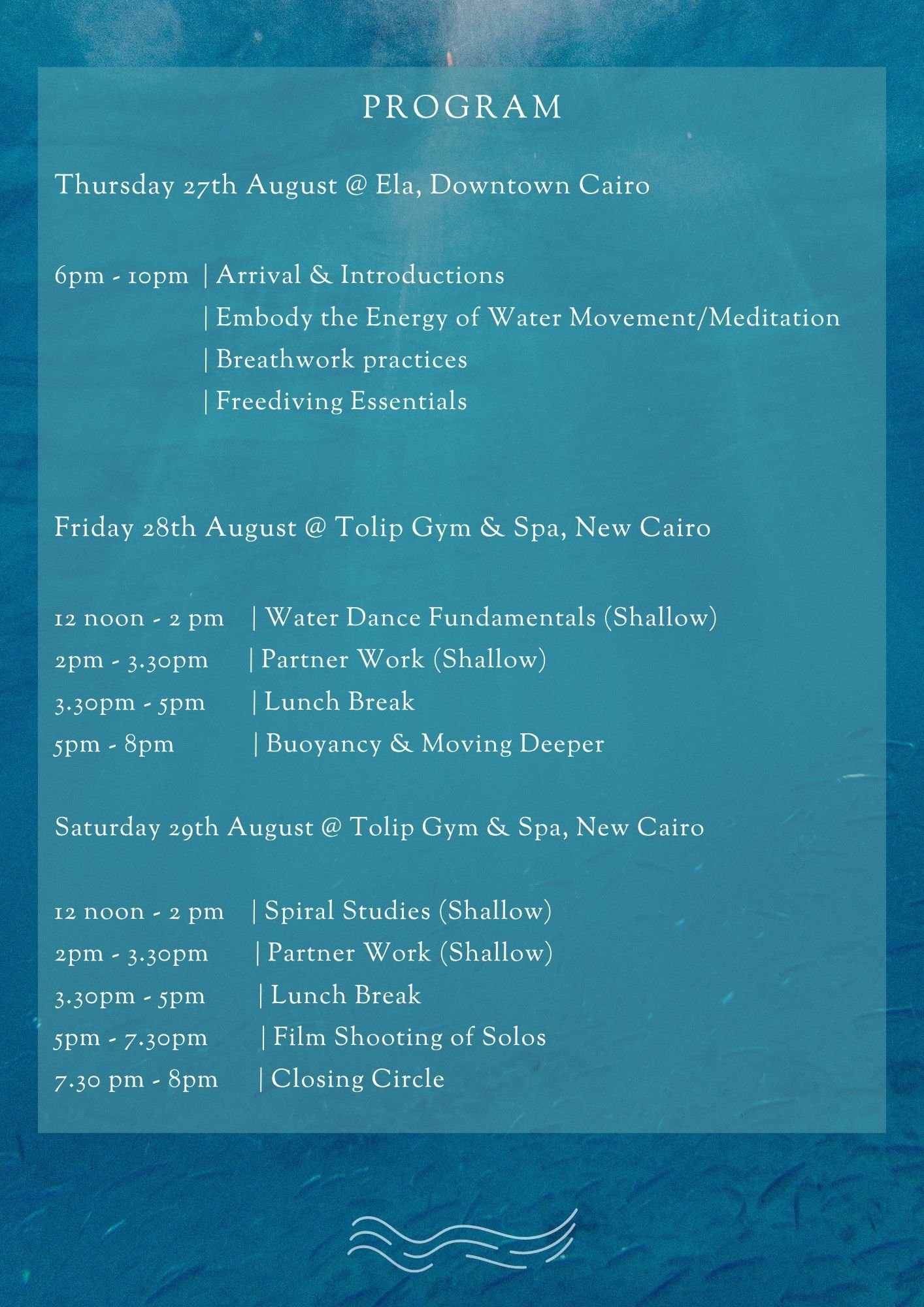 PROGRAM

Thursday 27th August @ Ela, Downtown Cairo

6pm - 10pm | Arrival & Introductions
| Embody the Energy of Water Movement/Meditation
| Breathwork practices
| Freediving Essentials

Friday 28th August @ Tolip Gym & Spa, New Cairo

12 noon - 2 pm | Water Dance Fundamentals (Shallow)
2pm - 3.30pm | Partner Work (Shallow)
3.30pm - 5pm | Lunch Break
5pm - 8pm | Buoyancy & Moving Deeper

Saturday 29th August @ Tolip Gym & Spa, New Cairo

12 noon - 2 pm | Spiral Studies (Shallow)
2pm - 3.30pm | Partner Work (Shallow)
3.30pm - 5pm | Lunch Break
5pm - 7.30pm | Film Shooting of Solos
7.30 pm - 8pm | Closing Circle